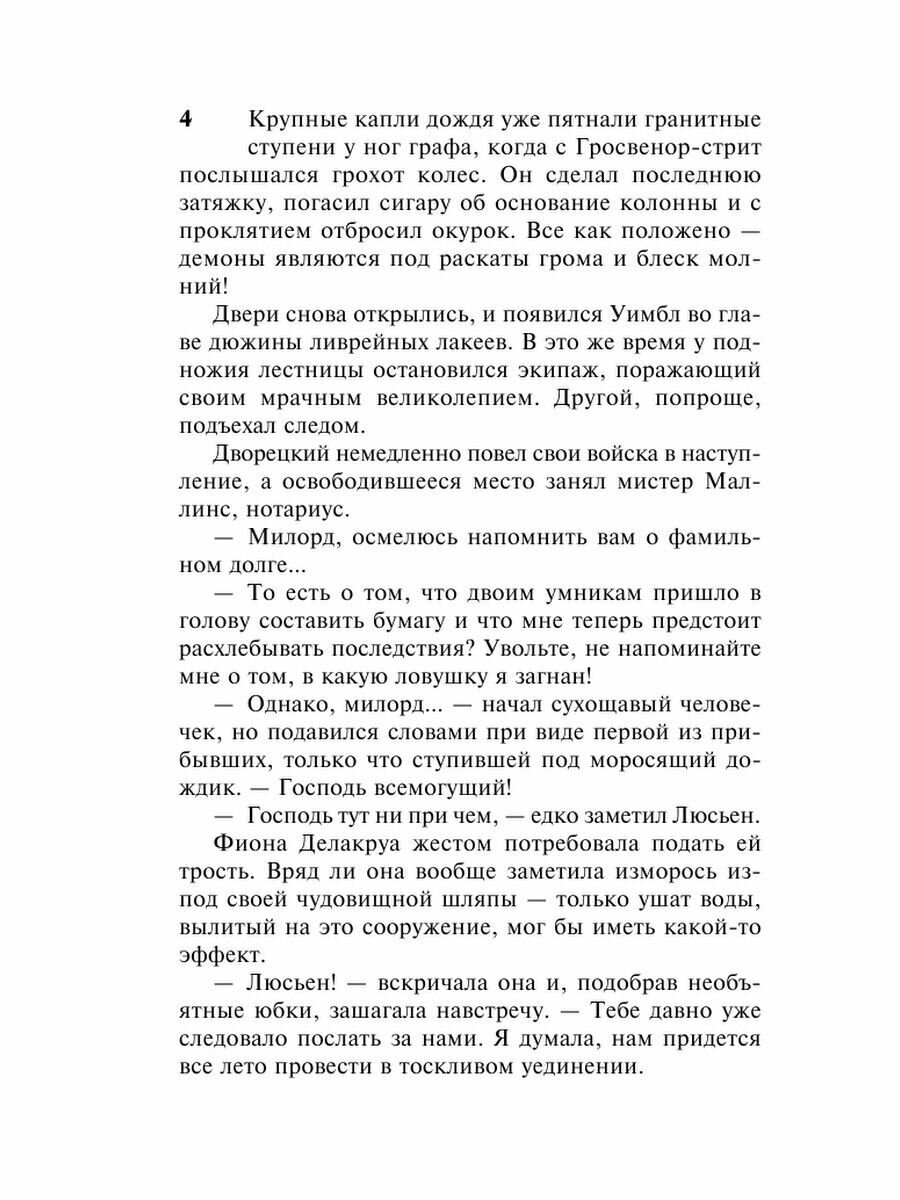 4 Крупные капли дождя уже пятнали гранитные ступени у ног графа, когда с Гросвенор-стрит послышался грохот колес. Он сделал последнюю затяжку, погасил сигару об основание колонны и с проклятием отбросил окурок. Все как положено — демоны являются под раскаты грома и блеск молний!

Двери снова открылись, и появился Уимбл во главе дюжины ливрейных лакеев. В это же время у подножия лестницы остановился экипаж, поражающий своим мрачным великолепием. Другой, попроще, подъехал следом.

Дворецкий немедленно повел свои войска в наступление, а освободившееся место занял мистер Маллинс, нотариус.

— Милорд, осмелюсь напомнить вам о фамильном долге...

— То есть о том, что двоим умникам пришло в голову составить бумагу и что мне теперь предстоит расхлебывать последствия? Увольте, не напоминайте мне о том, в какую ловушку я загнан!

— Однако, милорд... — начал сухощавый человечек, но подавился словами при виде первой из прибывших, только что ступившей под моросящий дождик. — Господь всемогущий!

— Господь тут ни при чем, — едко заметил Люсьен.

Фиона Делакруа жестом потребовала подать ей трость. Вряд ли она вообще заметила изморось из-под своей чудовищной шляпы — только ушат воды, вылитый на это сооружение, мог бы иметь какой-то эффект.

— Люсьен! — вскричала она и, подобрав необъятные юбки, зашагала навстречу. — Тебе давно уже следовало послать за нами. Я думала, нам придется все лето провести в тоскливом уединении.